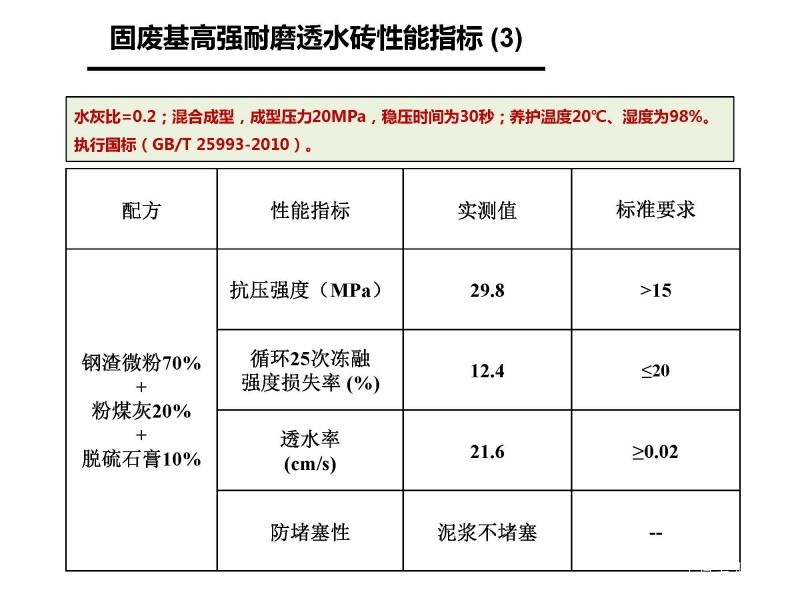 固废基高强耐磨透水砖性能指标 (3)

水灰比=0.2；混合成型，成型压力20MPa，稳压时间为30秒；养护温度20℃、湿度为98%。执行国标（GB/T 25993-2010）。

| 配方 | 性能指标 | 实测值 | 标准要求 |
|---|---|---|---|
| 钢渣微粉70% + 粉煤灰20% + 脱硫石膏10% | 抗压强度（MPa） | 29.8 | >15 |
| | 循环25次冻融强度损失率 (%) | 12.4 | ≤20 |
| | 透水率 (cm/s) | 21.6 | ≥0.02 |
| | 防堵塞性 | 泥浆不堵塞 | -- |